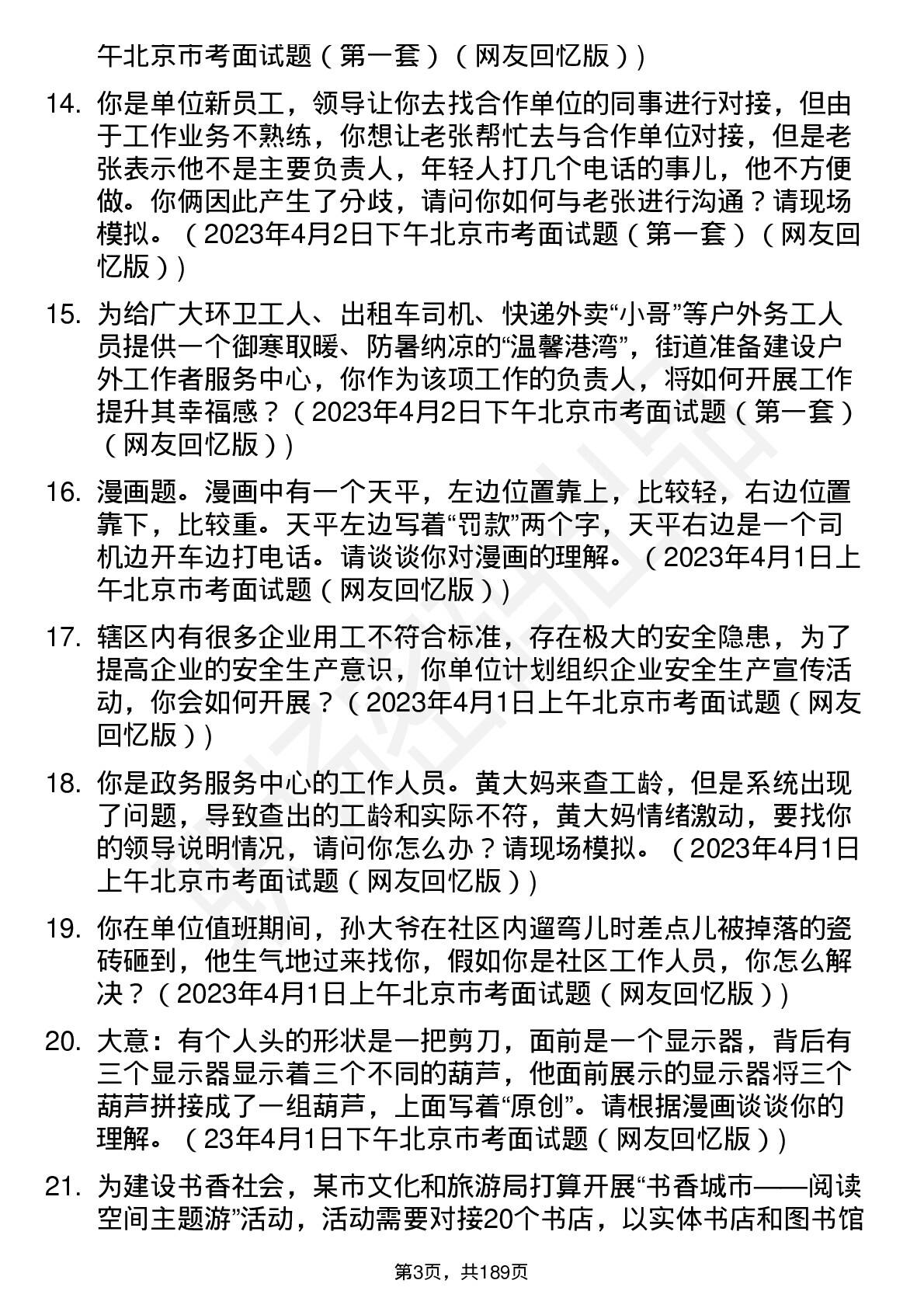 午北京市考面试题（第一套）（网友回忆版））

14. 你是单位新员工，领导让你去找合作单位的同事进行对接，但由于工作业务不熟练，你想让老张帮忙去与合作单位对接，但是老张表示他不是主要负责人，年轻人打几个电话的事儿，他不方便做。你俩因此产生了分歧，请问你如何与老张进行沟通？请现场模拟。（2023年4月2日下午北京市考面试题（第一套）（网友回忆版））

15. 为给广大环卫工人、出租车司机、快递外卖“小哥”等户外务工人员提供一个御寒取暖、防暑纳凉的“温馨港湾”，街道准备建设户外工作者服务中心，你作为该项工作的负责人，将如何开展工作提升其幸福感？（2023年4月2日下午北京市考面试题（第一套）（网友回忆版））

16. 漫画题。漫画中有一个天平，左边位置靠上，比较轻，右边位置靠下，比较重。天平左边写着“罚款”两个字，天平右边是一个司机边开车边打电话。请谈谈你对漫画的理解。（2023年4月1日上午北京市考面试题（网友回忆版））

17. 辖区内有很多企业用工不符合标准，存在极大的安全隐患，为了提高企业的安全生产意识，你单位计划组织企业安全生产宣传活动，你会如何开展？（2023年4月1日上午北京市考面试题（网友回忆版））

18. 你是政务服务中心的工作人员。黄大妈来查工龄，但是系统出现了问题，导致查出的工龄和实际不符，黄大妈情绪激动，要找你的领导说明情况，请问你怎么办？请现场模拟。（2023年4月1日上午北京市考面试题（网友回忆版））

19. 你在单位值班期间，孙大爷在社区内遛弯儿时差点儿被掉落的瓷砖砸到，他生气地过来找你，假如你是社区工作人员，你怎么解决？（2023年4月1日上午北京市考面试题（网友回忆版））

20. 大意：有个人头的形状是一把剪刀，面前是一个显示器，背后有三个显示器显示着三个不同的葫芦，他面前展示的显示器将三个葫芦拼接成了一组葫芦，上面写着“原创”。请根据漫画谈谈你的理解。（23年4月1日下午北京市考面试题（网友回忆版））

21. 为建设书香社会，某市文化和旅游局打算开展“书香城市——阅读空间主题游”活动，活动需要对接20个书店，以实体书店和图书馆

第3页，共189页